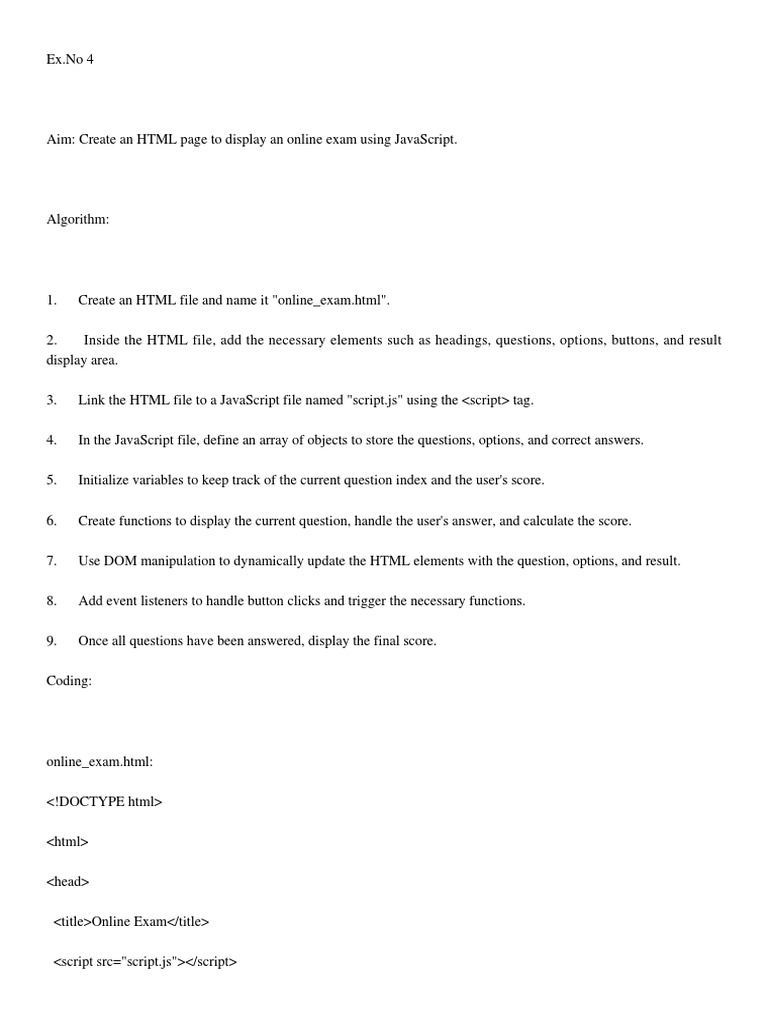 Ex.No 4

Aim: Create an HTML page to display an online exam using JavaScript.

Algorithm:

1. Create an HTML file and name it "online_exam.html".

2. Inside the HTML file, add the necessary elements such as headings, questions, options, buttons, and result display area.

3. Link the HTML file to a JavaScript file named "script.js" using the <script> tag.

4. In the JavaScript file, define an array of objects to store the questions, options, and correct answers.

5. Initialize variables to keep track of the current question index and the user's score.

6. Create functions to display the current question, handle the user's answer, and calculate the score.

7. Use DOM manipulation to dynamically update the HTML elements with the question, options, and result.

8. Add event listeners to handle button clicks and trigger the necessary functions.

9. Once all questions have been answered, display the final score.

Coding:

online_exam.html:

<!DOCTYPE html>

<html>

<head>

<title>Online Exam</title>

<script src="script.js"></script>